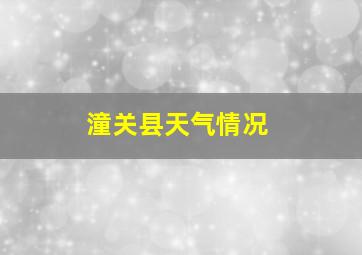 潼关县天气情况